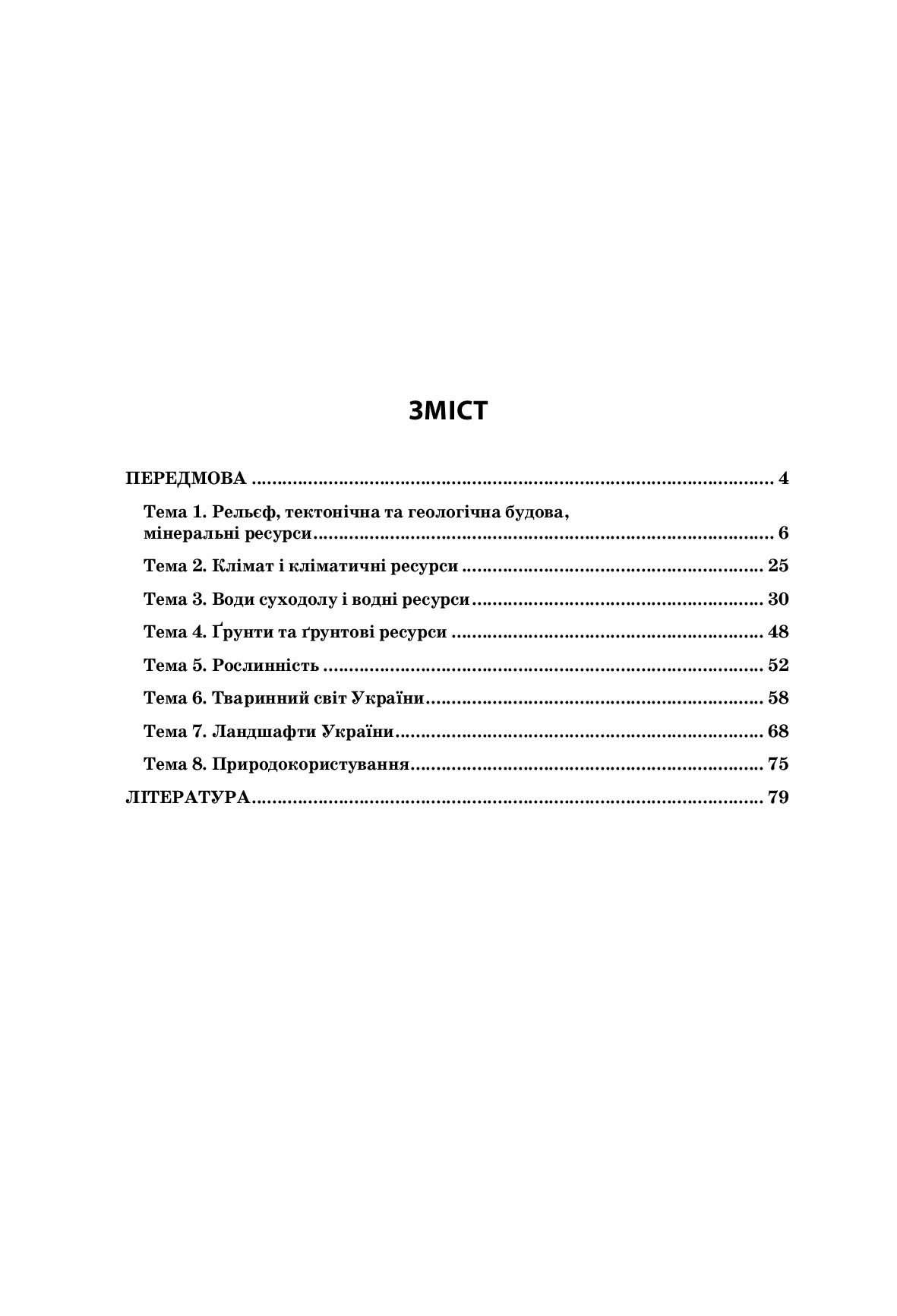 ЗМІСТ

ПЕРЕДМОВА 4

Тема 1. Рельєф, тектонічна та геологічна будова, мінеральні ресурси 6

Тема 2. Клімат і кліматичні ресурси 25

Тема 3. Води суходолу і водні ресурси 30

Тема 4. Ґрунти та ґрунтові ресурси 48

Тема 5. Рослинність 52

Тема 6. Тваринний світ України 58

Тема 7. Ландшафти України 68

Тема 8. Природокористування 75

ЛІТЕРАТУРА 79